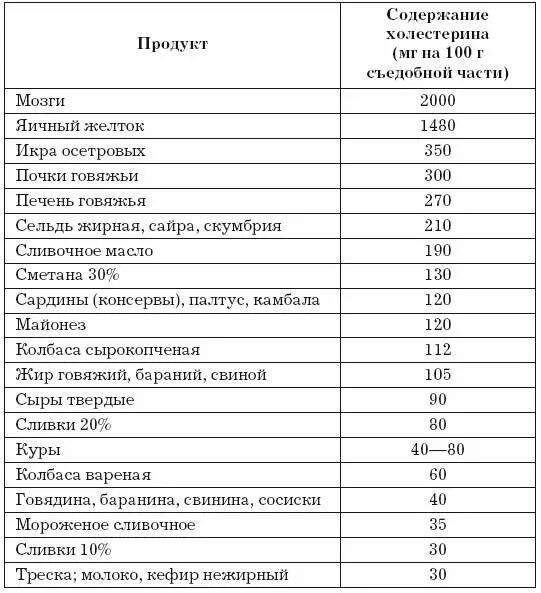 | Продукт | Содержание холестерина (мг на 100 г съедобной части) |
|---|---|
| Мозги | 2000 |
| Яичный желток | 1480 |
| Икра осетровых | 350 |
| Почки говяжьи | 300 |
| Печень говяжья | 270 |
| Сельдь жирная, сайра, скумбрия | 210 |
| Сливочное масло | 190 |
| Сметана 30% | 130 |
| Сардины (консервы), палтус, камбала | 120 |
| Майонез | 120 |
| Колбаса сырокопченая | 112 |
| Жир говяжий, бараний, свиной | 105 |
| Сыры твердые | 90 |
| Сливки 20% | 80 |
| Куры | 40—80 |
| Колбаса вареная | 60 |
| Говядина, баранина, свинина, сосиски | 40 |
| Мороженое сливочное | 35 |
| Сливки 10% | 30 |
| Треска; молоко, кефир нежирный | 30 |